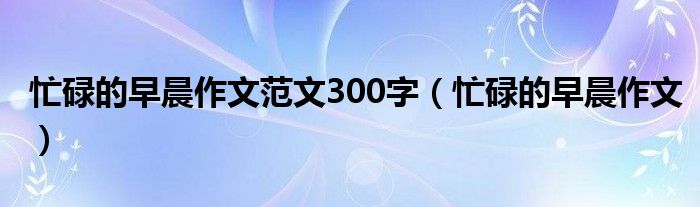 忙碌的早晨作文范文300字（忙碌的早晨作文）